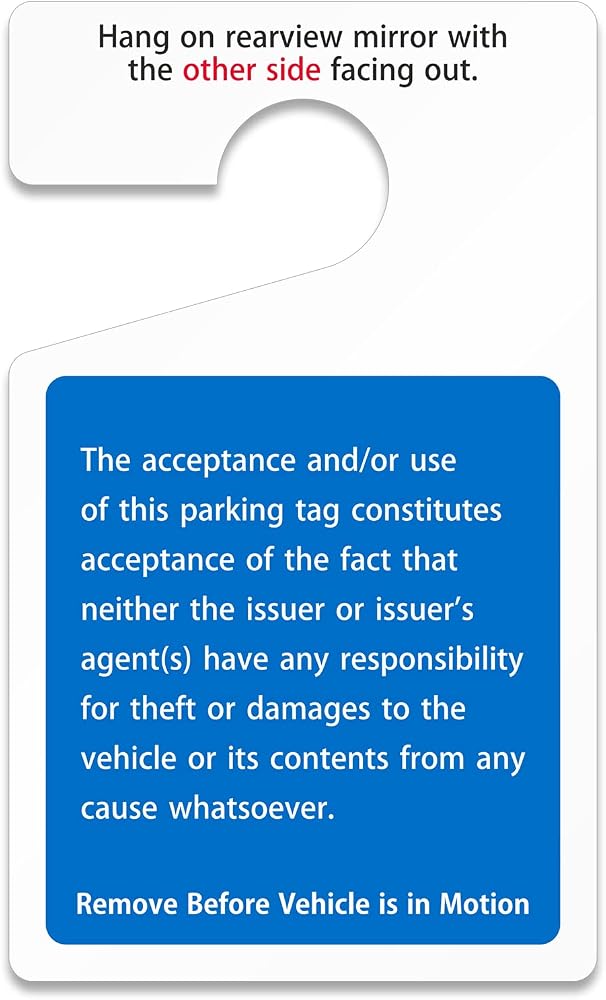 Hang on rearview mirror with the other side facing out.

The acceptance and/or use of this parking tag constitutes acceptance of the fact that neither the issuer or issuer's agent(s) have any responsibility for theft or damages to the vehicle or its contents from any cause whatsoever.

Remove Before Vehicle is in Motion